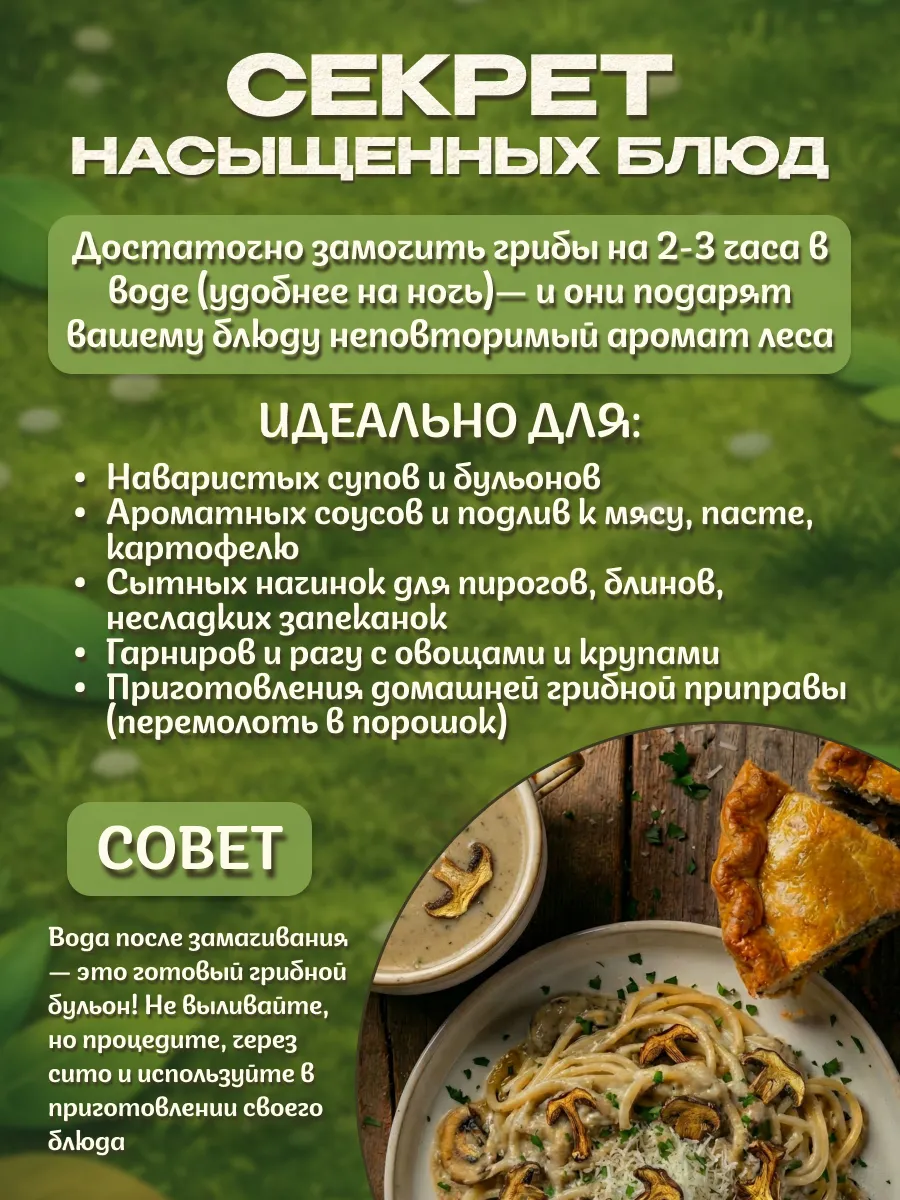 СЕКРЕТ
НАСЫЩЕННЫХ БЛЮД

Достаточно замочить грибы на 2-3 часа в воде (удобнее на ночь)— и они подарят вашему блюду неповторимый аромат леса

ИДЕАЛЬНО ДЛЯ:

• Наваристых супов и бульонов
• Ароматных соусов и подлив к мясу, пасте, картофелю
• Сытных начинок для пирогов, блинов, несладких запеканок
• Гарниров и рагу с овощами и крупами
• Приготовления домашней грибной приправы (перемолоть в порошок)

СОВЕТ

Вода после замачивания — это готовый грибной бульон! Не выливайте, но процедите, через сито и используйте в приготовлении своего блюда